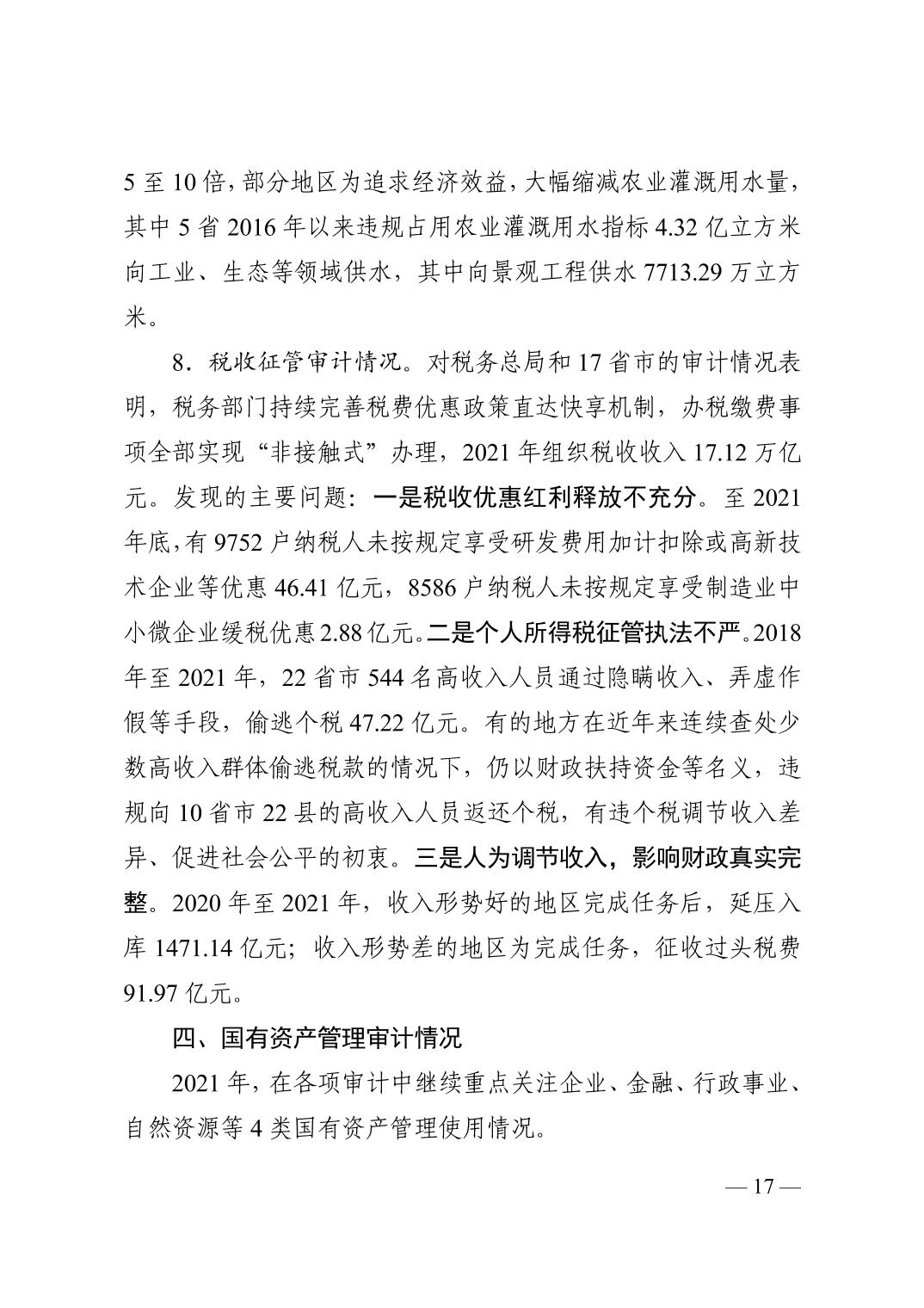 5 至 10 倍，部分地区为追求经济效益，大幅缩减农业灌溉用水量，其中 5 省 2016 年以来违规占用农业灌溉用水指标 4.32 亿立方米向工业、生态等领域供水，其中向景观工程供水 7713.29 万立方米。

8．税收征管审计情况。对税务总局和 17 省市的审计情况表明，税务部门持续完善税费优惠政策直达快享机制，办税缴费事项全部实现“非接触式”办理，2021 年组织税收收入 17.12 万亿元。发现的主要问题：一是税收优惠红利释放不充分。至 2021 年底，有 9752 户纳税人未按规定享受研发费用加计扣除或高新技术企业等优惠 46.41 亿元，8586 户纳税人未按规定享受制造业中小微企业缓税优惠 2.88 亿元。二是个人所得税征管执法不严。2018 年至 2021 年，22 省市 544 名高收入人员通过隐瞒收入、弄虚作假等手段，偷逃个税 47.22 亿元。有的地方在近年来连续查处少数高收入群体偷逃税款的情况下，仍以财政扶持资金等名义，违规向 10 省市 22 县的高收入人员返还个税，有违个税调节收入差异、促进社会公平的初衷。三是人为调节收入，影响财政真实完整。2020 年至 2021 年，收入形势好的地区完成任务后，延压入库 1471.14 亿元；收入形势差的地区为完成任务，征收过头税费 91.97 亿元。

四、国有资产管理审计情况

2021 年，在各项审计中继续重点关注企业、金融、行政事业、自然资源等 4 类国有资产管理使用情况。

— 17 —